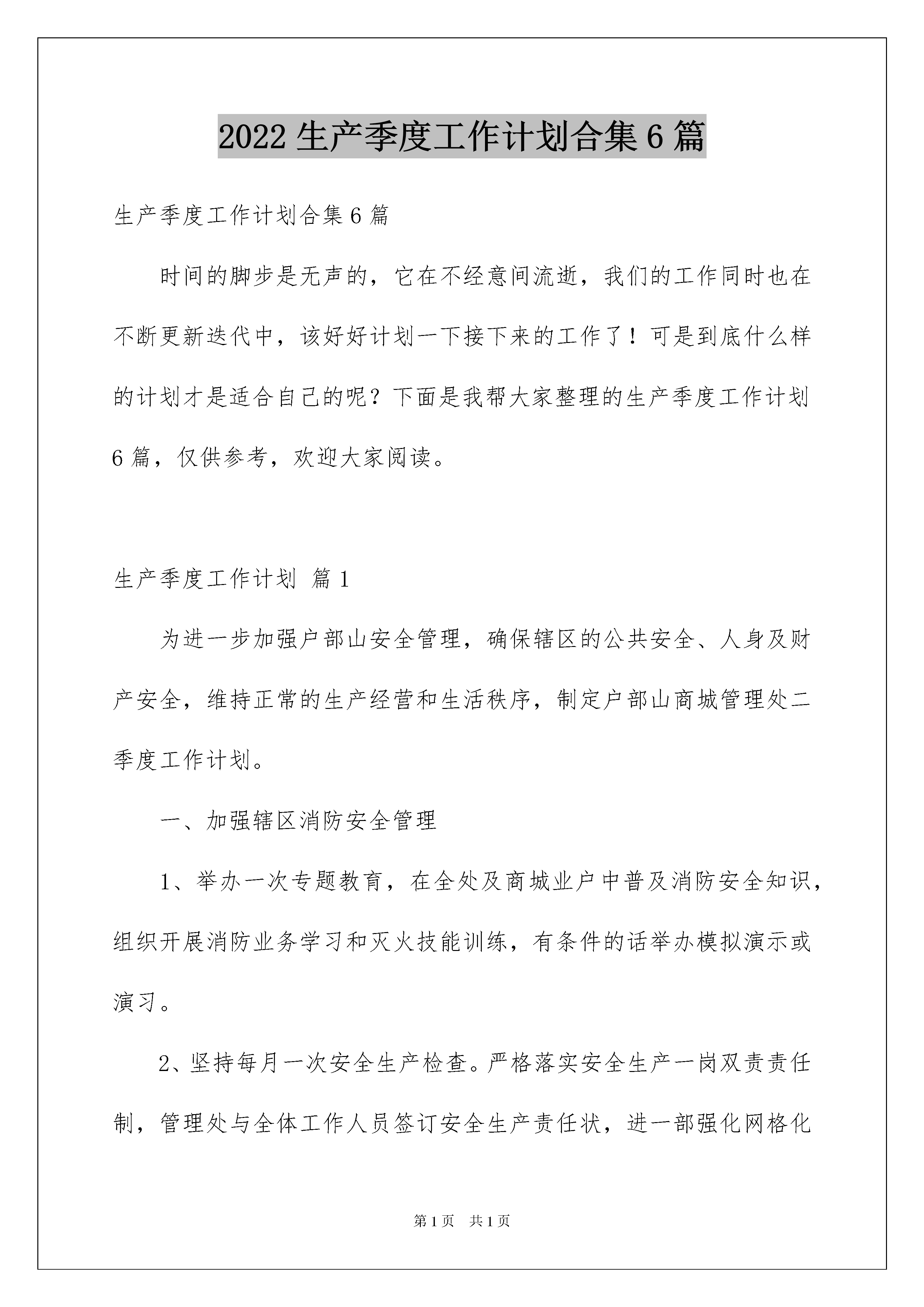 2022 生产季度工作计划合集 6 篇

生产季度工作计划合集 6 篇

时间的脚步是无声的，它在不经意间流逝，我们的工作同时也在不断更新迭代中，该好好计划一下接下来的工作了！可是到底什么样的计划才是适合自己的呢？下面是我帮大家整理的生产季度工作计划 6 篇，仅供参考，欢迎大家阅读。

生产季度工作计划 篇 1

为进一步加强户部山安全管理，确保辖区的公共安全、人身及财产安全，维持正常的生产经营和生活秩序，制定户部山商城管理处二季度工作计划。

一、加强辖区消防安全管理

1、举办一次专题教育，在全处及商城业户中普及消防安全知识，组织开展消防业务学习和灭火技能训练，有条件的话举办模拟演示或演习。

2、坚持每月一次安全生产检查。严格落实安全生产一岗双责责任制，管理处与全体工作人员签订安全生产责任状，进一部强化网格化

第 1 页 共 1 页